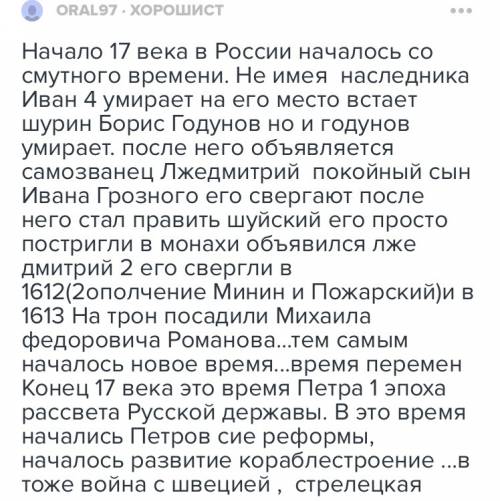 ORAL97 · ХОРОШИСТ

Начало 17 века в России началось со смутного времени. Не имея наследника Иван 4 умирает на его место встает шурин Борис Годунов но и годунов умирает. после него объявляется самозванец Лжедмитрий покойный сын Ивана Грозного его свергают после него стал править шуйский его просто постригли в монахи объявился лже дмитрий 2 его свергли в 1612(2ополчение Минин и Пожарский)и в 1613 На трон посадили Михаила федоровича Романова...тем самым началось новое время...время перемен Конец 17 века это время Петра 1 эпоха рассвета Русской державы. В это время начались Петров сие реформы, началось развитие кораблестроение ...в тоже война с швецией , стрелецкая